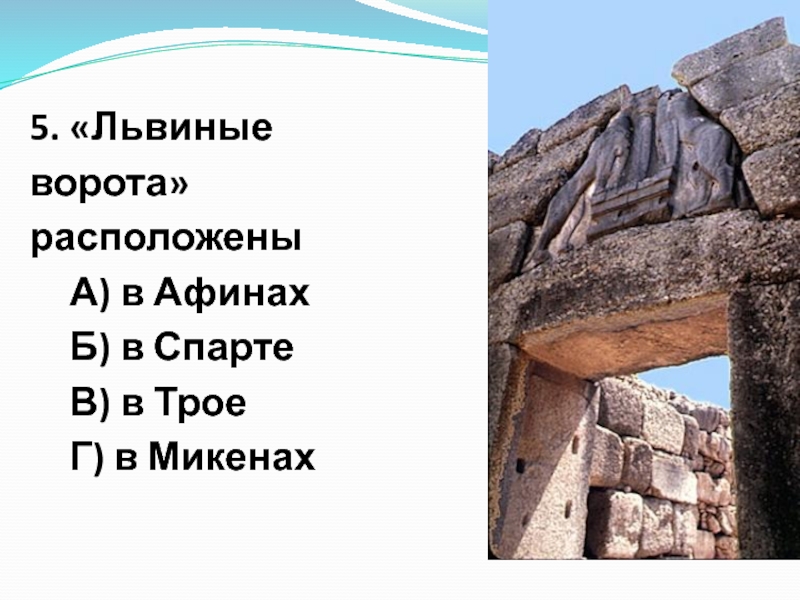 5. «Львиные ворота» расположены

А) в Афинах
Б) в Спарте
В) в Трое
Г) в Микенах